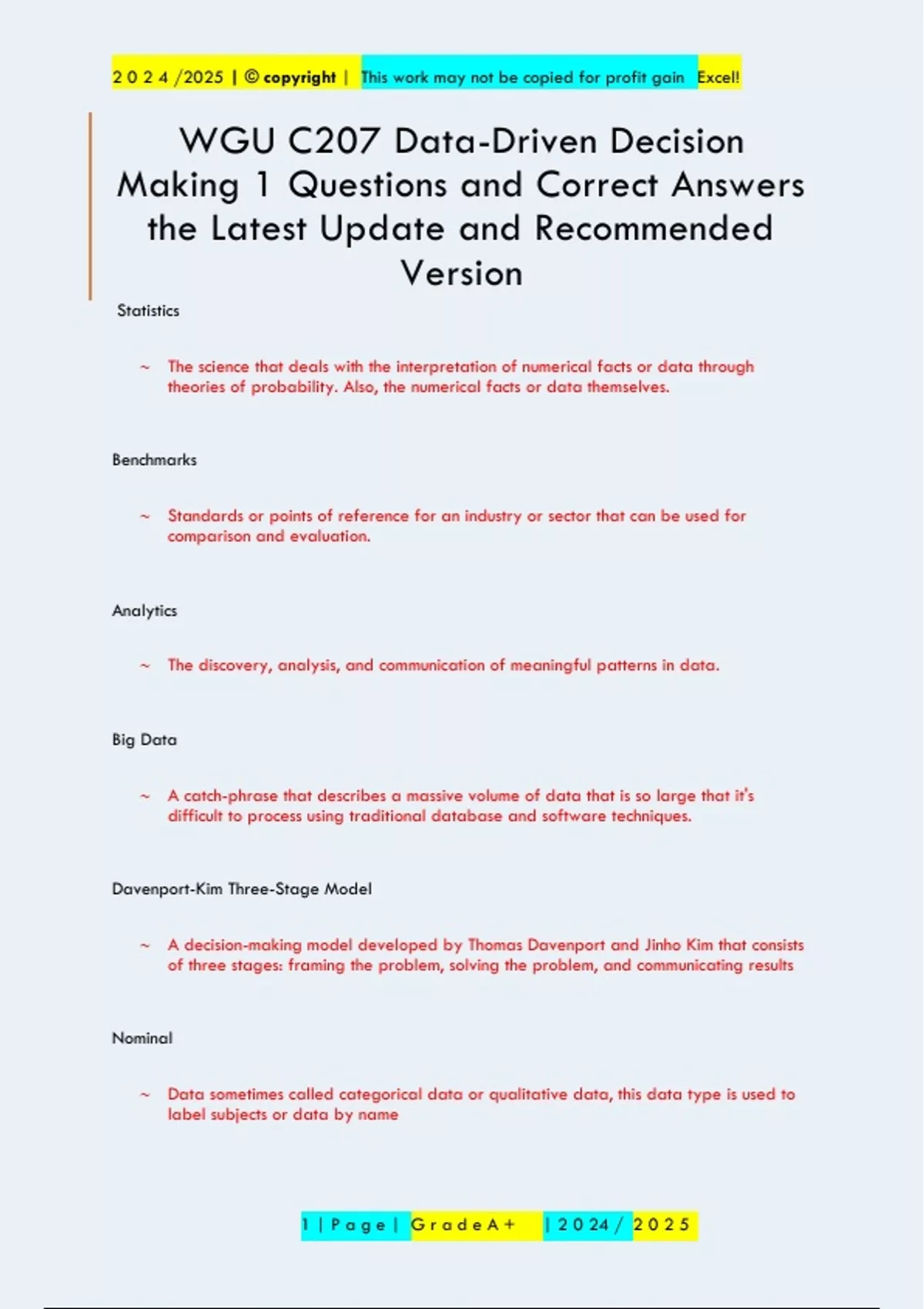 2 0 2 4 /2025 | © copyright | This work may not be copied for profit gain Excel!

WGU C207 Data-Driven Decision Making 1 Questions and Correct Answers the Latest Update and Recommended Version

Statistics

~ The science that deals with the interpretation of numerical facts or data through theories of probability. Also, the numerical facts or data themselves.

Benchmarks

~ Standards or points of reference for an industry or sector that can be used for comparison and evaluation.

Analytics

~ The discovery, analysis, and communication of meaningful patterns in data.

Big Data

~ A catch-phrase that describes a massive volume of data that is so large that it's difficult to process using traditional database and software techniques.

Davenport-Kim Three-Stage Model

~ A decision-making model developed by Thomas Davenport and Jinho Kim that consists of three stages: framing the problem, solving the problem, and communicating results

Nominal

~ Data sometimes called categorical data or qualitative data, this data type is used to label subjects or data by name

1 | P a g e | G r a d e A + | 2 0 2 4 / 2 0 2 5